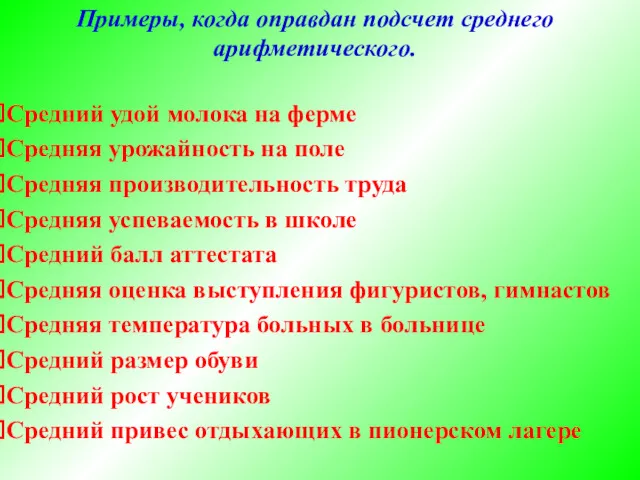 Примеры, когда оправдан подсчет среднего арифметического.

Средний удой молока на ферме
Средняя урожайность на поле
Средняя производительность труда
Средняя успеваемость в школе
Средний балл аттестата
Средняя оценка выступления фигуристов, гимнастов
Средняя температура больных в больнице
Средний размер обуви
Средний рост учеников
Средний привес отдыхающих в пионерском лагере